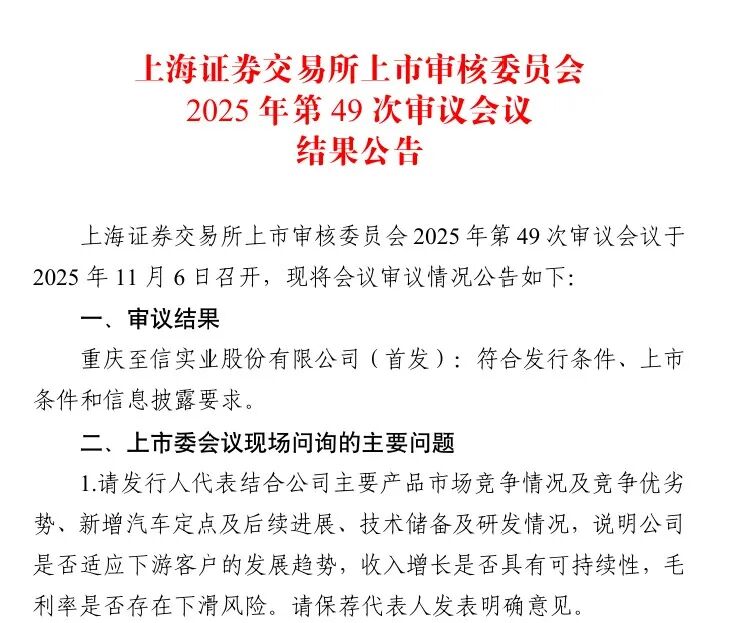 上海证券交易所上市审核委员会
2025 年第 49 次审议会议
结果公告

上海证券交易所上市审核委员会 2025 年第 49 次审议会议于 2025 年 11 月 6 日召开，现将会议审议情况公告如下：

一、审议结果

重庆至信实业股份有限公司（首发）：符合发行条件、上市条件和信息披露要求。

二、上市委会议现场问询的主要问题

1.请发行人代表结合公司主要产品市场竞争情况及竞争优劣势、新增汽车定点及后续进展、技术储备及研发情况，说明公司是否适应下游客户的发展趋势，收入增长是否具有可持续性，毛利率是否存在下滑风险。请保荐代表人发表明确意见。